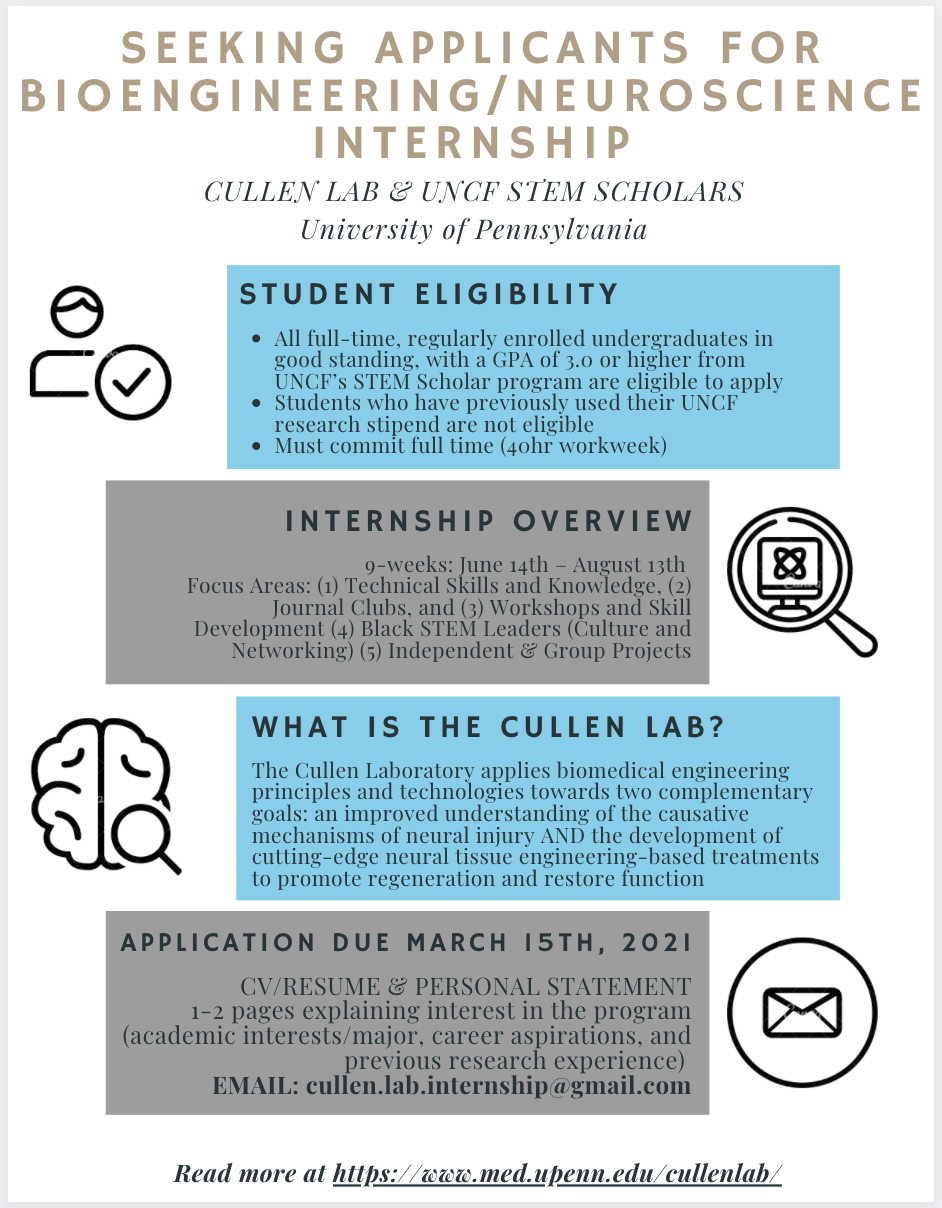 SEEKING APPLICANTS FOR BIOENGINEERING/NEUROSCIENCE INTERNSHIP

CULLEN LAB & UNCF STEM SCHOLARS
University of Pennsylvania

STUDENT ELIGIBILITY

- All full-time, regularly enrolled undergraduates in good standing, with a GPA of 3.0 or higher from UNCF's STEM Scholar program are eligible to apply
- Students who have previously used their UNCF research stipend are not eligible
- Must commit full time (40hr workweek)

INTERNSHIP OVERVIEW

9-weeks: June 14th – August 13th
Focus Areas: (1) Technical Skills and Knowledge, (2) Journal Clubs, and (3) Workshops and Skill Development (4) Black STEM Leaders (Culture and Networking) (5) Independent & Group Projects

WHAT IS THE CULLEN LAB?

The Cullen Laboratory applies biomedical engineering principles and technologies towards two complementary goals: an improved understanding of the causative mechanisms of neural injury AND the development of cutting-edge neural tissue engineering-based treatments to promote regeneration and restore function

APPLICATION DUE MARCH 15TH, 2021

CV/RESUME & PERSONAL STATEMENT
1-2 pages explaining interest in the program (academic interests/major, career aspirations, and previous research experience)
EMAIL: cullen.lab.internship@gmail.com

Read more at https://www.med.upenn.edu/cullenlab/